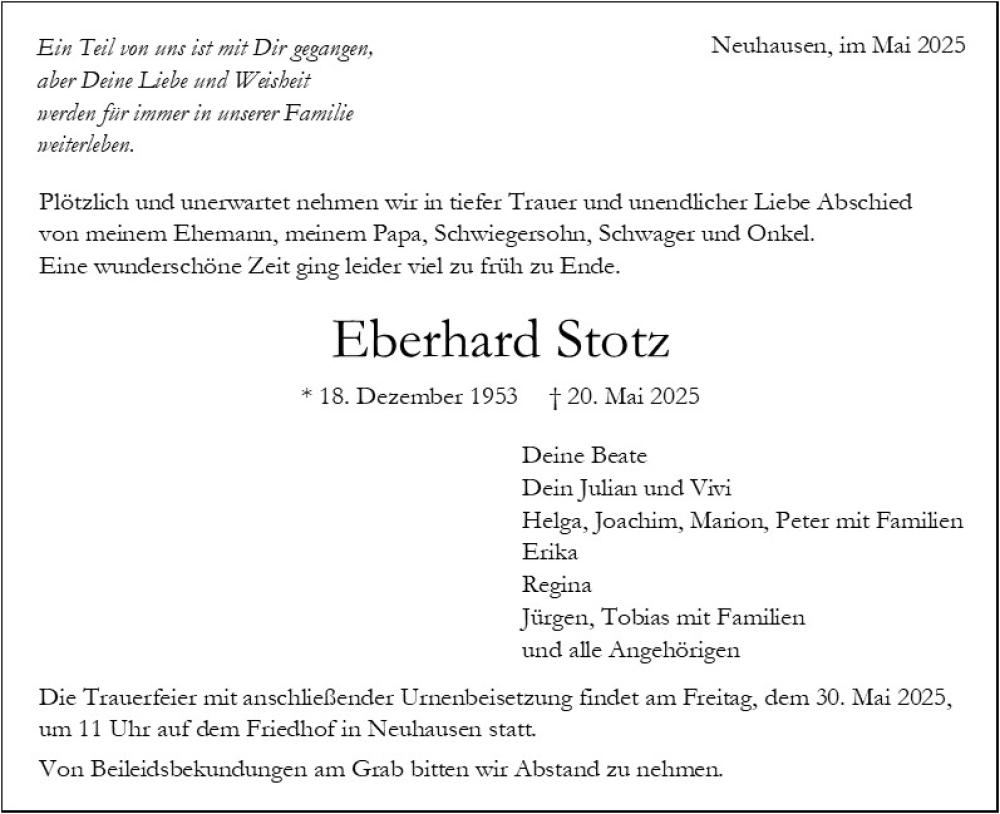 Ein Teil von uns ist mit Dir gegangen, aber Deine Liebe und Weisheit werden für immer in unserer Familie weiterleben.

Neuhausen, im Mai 2025

Plötzlich und unerwartet nehmen wir in tiefer Trauer und unendlicher Liebe Abschied von meinem Ehemann, meinem Papa, Schwiegersohn, Schwager und Onkel.
Eine wunderschöne Zeit ging leider viel zu früh zu Ende.

Eberhard Stotz

* 18. Dezember 1953 † 20. Mai 2025

Deine Beate
Dein Julian und Vivi
Helga, Joachim, Marion, Peter mit Familien
Erika
Regina
Jürgen, Tobias mit Familien
und alle Angehörigen

Die Trauerfeier mit anschließender Urnenbeisetzung findet am Freitag, dem 30. Mai 2025, um 11 Uhr auf dem Friedhof in Neuhausen statt.

Von Beileidsbekundungen am Grab bitten wir Abstand zu nehmen.